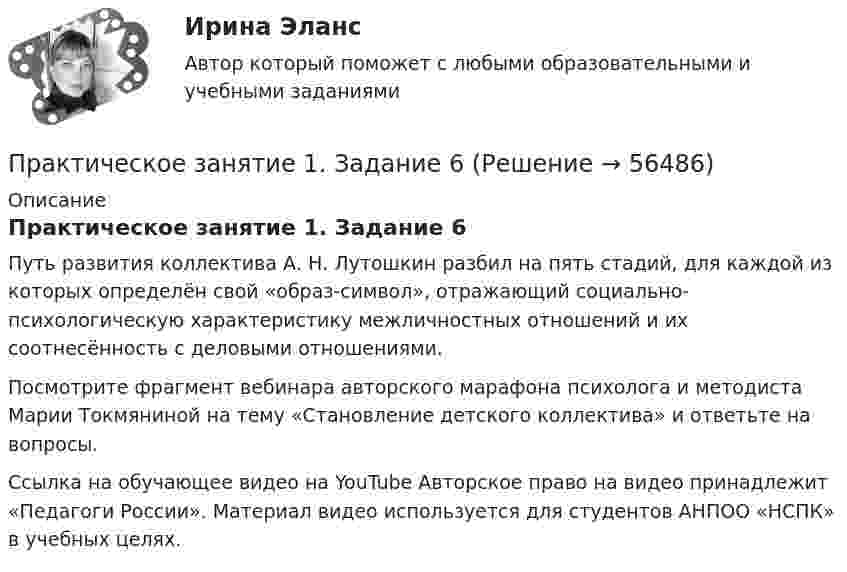 Ирина Эланс

Автор который поможет с любыми образовательными и учебными заданиями

Практическое занятие 1. Задание 6 (Решение → 56486)

Описание

Практическое занятие 1. Задание 6

Путь развития коллектива А. Н. Лутошкин разбил на пять стадий, для каждой из которых определён свой «образ-символ», отражающий социально-психологическую характеристику межличностных отношений и их соотнесённость с деловыми отношениями.

Посмотрите фрагмент вебинара авторского марафона психолога и методиста Марии Токмяниной на тему «Становление детского коллектива» и ответьте на вопросы.

Ссылка на обучающее видео на YouTube Авторское право на видео принадлежит «Педагоги России». Материал видео используется для студентов АНПОО «НСПК» в учебных целях.